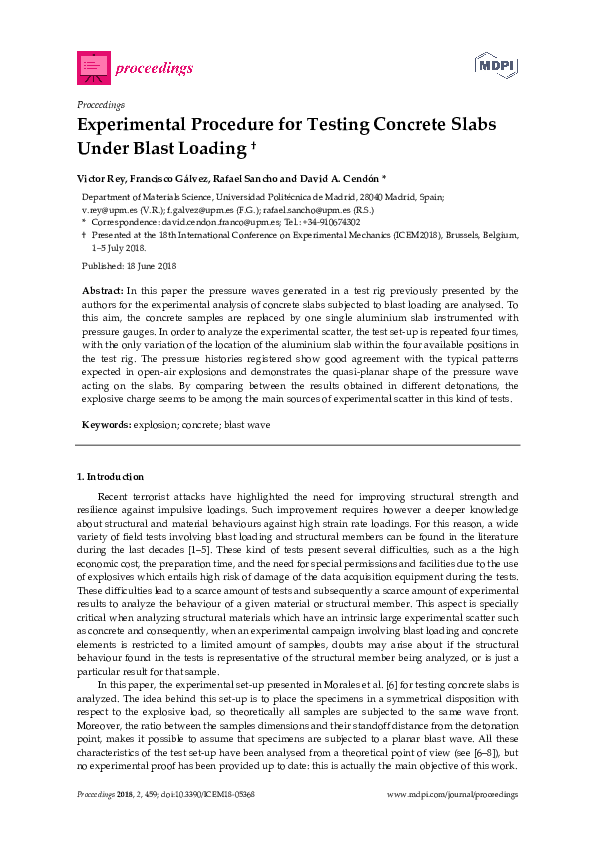 proceedings

MDPI

Proceedings

Experimental Procedure for Testing Concrete Slabs Under Blast Loading †

Victor Rey, Francisco Gálvez, Rafael Sancho and David A. Cendón *

Department of Materials Science, Universidad Politécnica de Madrid, 28040 Madrid, Spain; v.rey@upm.es (V.R.); f.galvez@upm.es (F.G.); rafael.sancho@upm.es (R.S.)
* Correspondence: david.cendon.franco@upm.es; Tel.: +34-910674302
† Presented at the 18th International Conference on Experimental Mechanics (ICEM2018), Brussels, Belgium, 1–5 July 2018.

Published: 18 June 2018

Abstract: In this paper the pressure waves generated in a test rig previously presented by the authors for the experimental analysis of concrete slabs subjected to blast loading are analysed. To this aim, the concrete samples are replaced by one single aluminium slab instrumented with pressure gauges. In order to analyze the experimental scatter, the test set-up is repeated four times, with the only variation of the location of the aluminium slab within the four available positions in the test rig. The pressure histories registered show good agreement with the typical patterns expected in open-air explosions and demonstrates the quasi-planar shape of the pressure wave acting on the slabs. By comparing between the results obtained in different detonations, the explosive charge seems to be among the main sources of experimental scatter in this kind of tests.

Keywords: explosion; concrete; blast wave

1. Introduction

Recent terrorist attacks have highlighted the need for improving structural strength and resilience against impulsive loadings. Such improvement requires however a deeper knowledge about structural and material behaviours against high strain rate loadings. For this reason, a wide variety of field tests involving blast loading and structural members can be found in the literature during the last decades [1–5]. These kind of tests present several difficulties, such as a the high economic cost, the preparation time, and the need for special permissions and facilities due to the use of explosives which entails high risk of damage of the data acquisition equipment during the tests. These difficulties lead to a scarce amount of tests and subsequently a scarce amount of experimental results to analyze the behaviour of a given material or structural member. This aspect is specially critical when analyzing structural materials which have an intrinsic large experimental scatter such as concrete and consequently, when an experimental campaign involving blast loading and concrete elements is restricted to a limited amount of samples, doubts may arise about if the structural behaviour found in the tests is representative of the structural member being analyzed, or is just a particular result for that sample.

In this paper, the experimental set-up presented in Morales et al. [6] for testing concrete slabs is analyzed. The idea behind this set-up is to place the specimens in a symmetrical disposition with respect to the explosive load, so theoretically all samples are subjected to the same wave front. Moreover, the ratio between the samples dimensions and their standoff distance from the detonation point, makes it possible to assume that specimens are subjected to a planar blast wave. All these characteristics of the test set-up have been analysed from a theoretical point of view (see [6–8]), but no experimental proof has been provided up to date: this is actually the main objective of this work.

Proceedings 2018, 2, 459; doi:10.3390/ICEM18-05368

www.mdpi.com/journal/proceedings